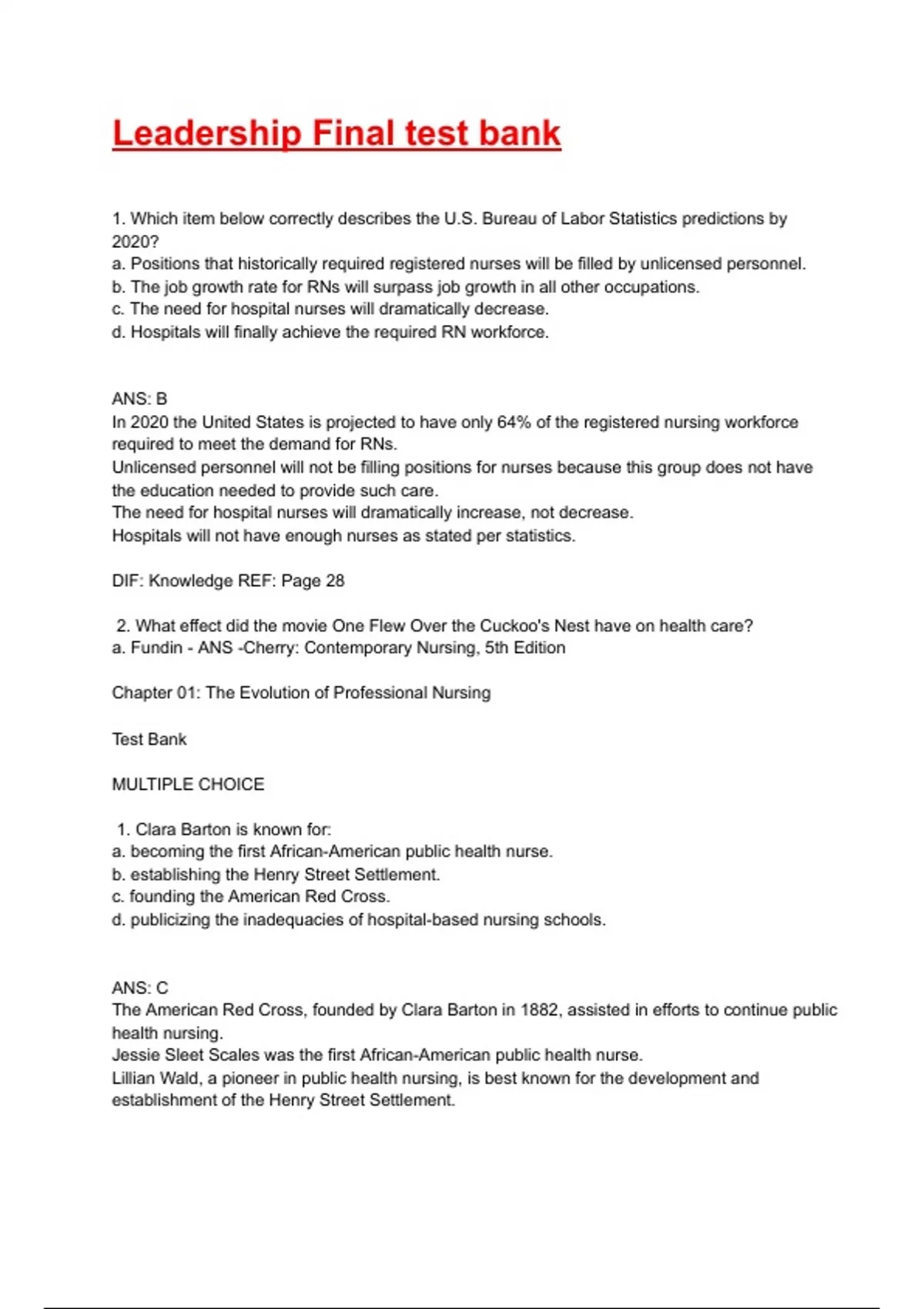 Leadership Final test bank

1. Which item below correctly describes the U.S. Bureau of Labor Statistics predictions by 2020?
a. Positions that historically required registered nurses will be filled by unlicensed personnel.
b. The job growth rate for RNs will surpass job growth in all other occupations.
c. The need for hospital nurses will dramatically decrease.
d. Hospitals will finally achieve the required RN workforce.

ANS: B
In 2020 the United States is projected to have only 64% of the registered nursing workforce required to meet the demand for RNs.
Unlicensed personnel will not be filling positions for nurses because this group does not have the education needed to provide such care.
The need for hospital nurses will dramatically increase, not decrease.
Hospitals will not have enough nurses as stated per statistics.

DIF: Knowledge REF: Page 28

2. What effect did the movie One Flew Over the Cuckoo's Nest have on health care?
a. Fundin - ANS -Cherry: Contemporary Nursing, 5th Edition

Chapter 01: The Evolution of Professional Nursing

Test Bank

MULTIPLE CHOICE

1. Clara Barton is known for:
a. becoming the first African-American public health nurse.
b. establishing the Henry Street Settlement.
c. founding the American Red Cross.
d. publicizing the inadequacies of hospital-based nursing schools.

ANS: C
The American Red Cross, founded by Clara Barton in 1882, assisted in efforts to continue public health nursing.
Jessie Sleet Scales was the first African-American public health nurse.
Lillian Wald, a pioneer in public health nursing, is best known for the development and establishment of the Henry Street Settlement.